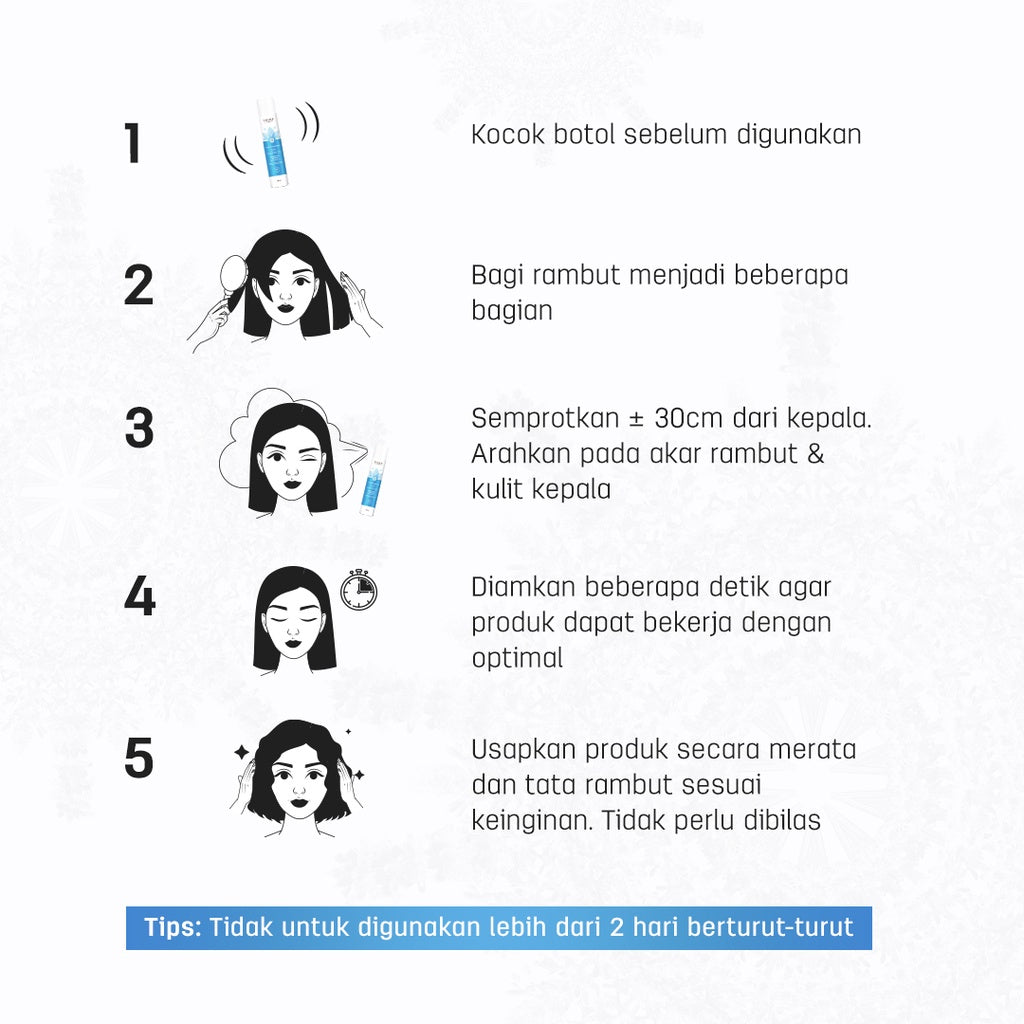 1

Kocok botol sebelum digunakan

2

Bagi rambut menjadi beberapa bagian

3

Semprotkan ± 30cm dari kepala. Arahkan pada akar rambut & kulit kepala

4

Diamkan beberapa detik agar produk dapat bekerja dengan optimal

5

Usapkan produk secara merata dan tata rambut sesuai keinginan. Tidak perlu dibilas

Tips: Tidak untuk digunakan lebih dari 2 hari berturut-turut